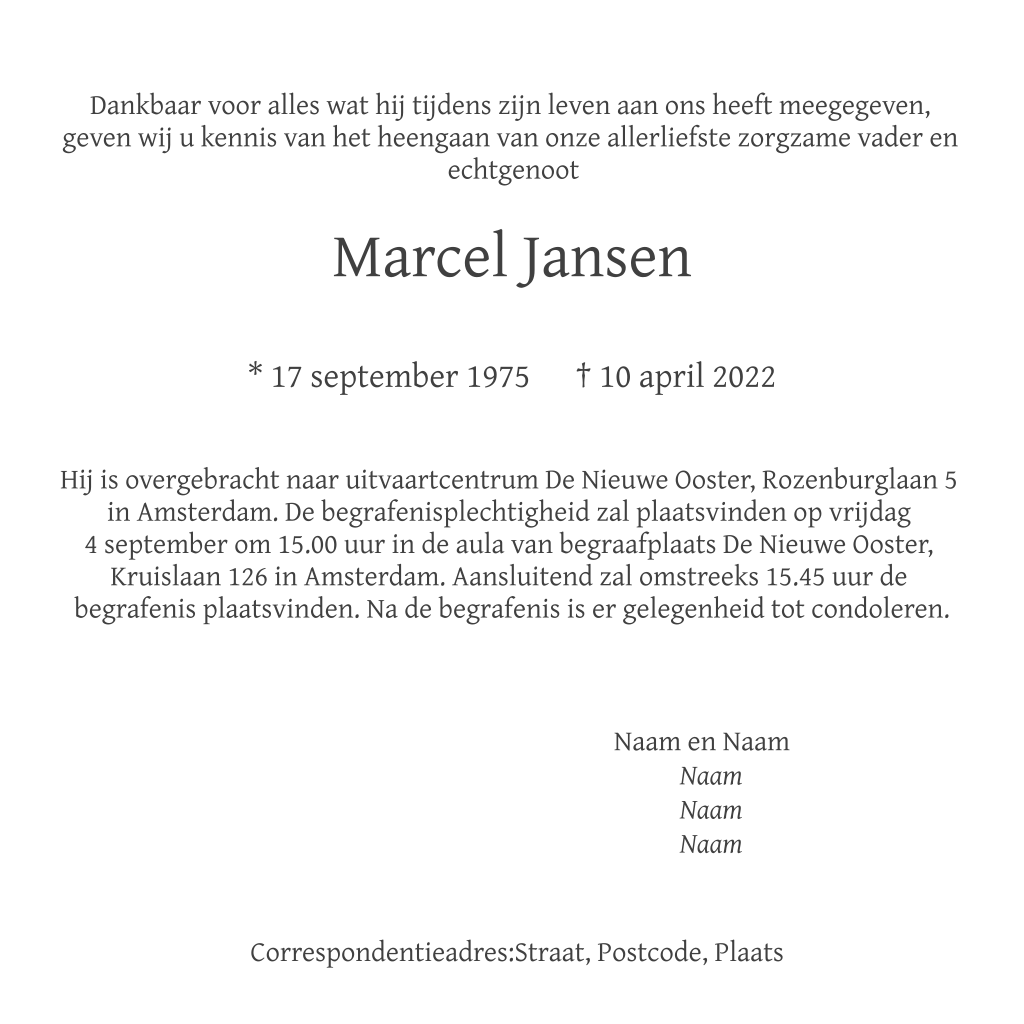 Dankbaar voor alles wat hij tijdens zijn leven aan ons heeft meegegeven, geven wij u kennis van het heengaan van onze allerliefste zorgzame vader en echtgenoot

Marcel Jansen

* 17 september 1975 † 10 april 2022

Hij is overgebracht naar uitvaartcentrum De Nieuwe Ooster, Rozenburglaan 5 in Amsterdam. De begrafenisplechtigheid zal plaatsvinden op vrijdag 4 september om 15.00 uur in de aula van begraafplaats De Nieuwe Ooster, Kruislaan 126 in Amsterdam. Aansluitend zal omstreeks 15.45 uur de begrafenis plaatsvinden. Na de begrafenis is er gelegenheid tot condoleren.

Naam en Naam
Naam
Naam
Naam

Correspondentieadres:Straat, Postcode, Plaats